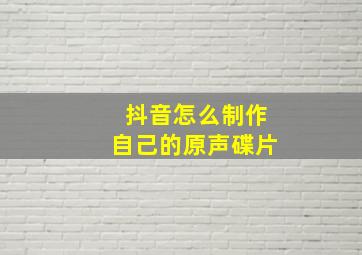 抖音怎么制作
自己的原声碟片